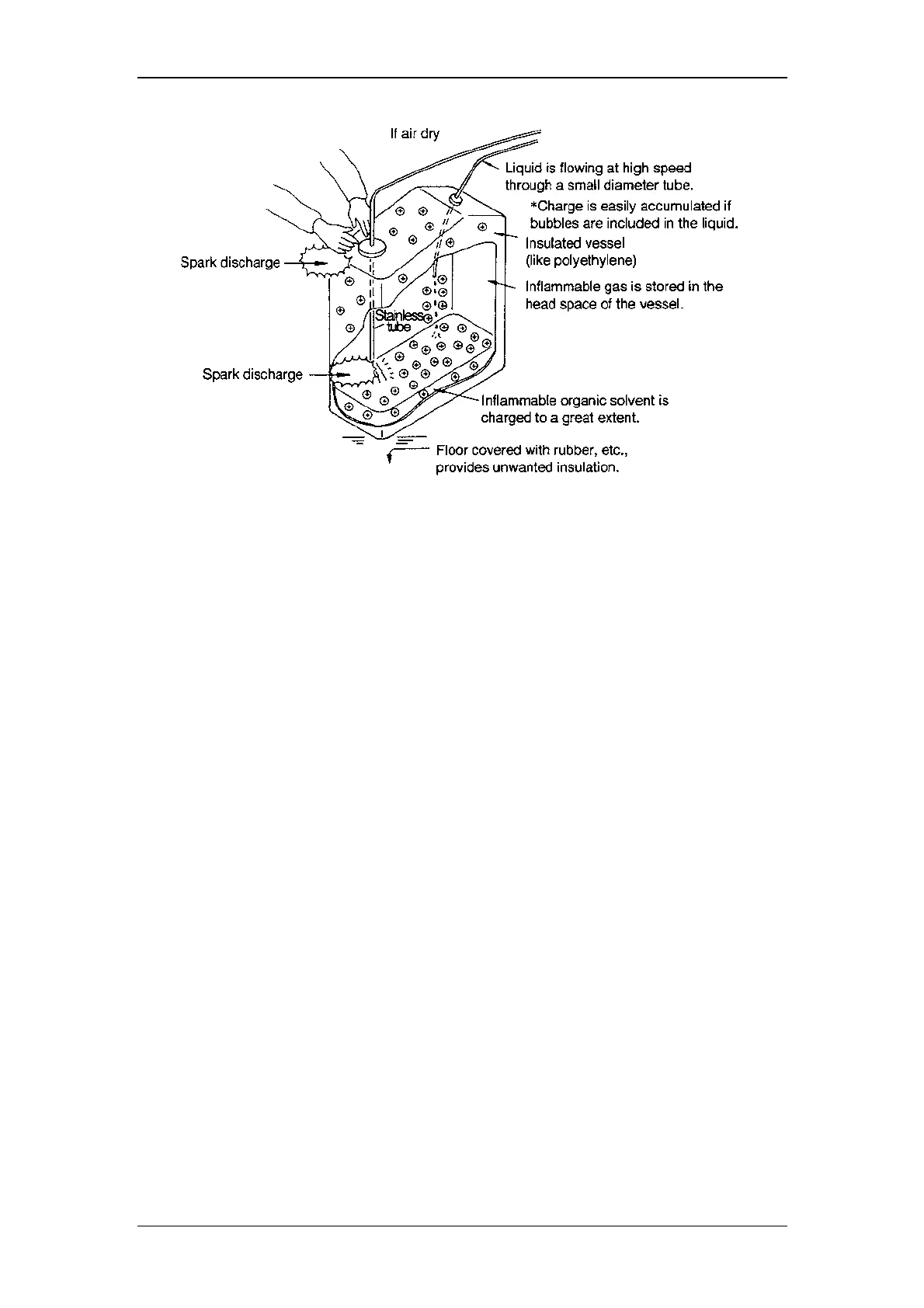 If air dry

Liquid is flowing at high speed through a small diameter tube.

*Charge is easily accumulated if bubbles are included in the liquid.

Insulated vessel (like polyethylene)

Spark discharge

Inflammable gas is stored in the head space of the vessel.

Stainless tube

Spark discharge

Inflammable organic solvent is charged to a great extent.

Floor covered with rubber, etc., provides unwanted insulation.